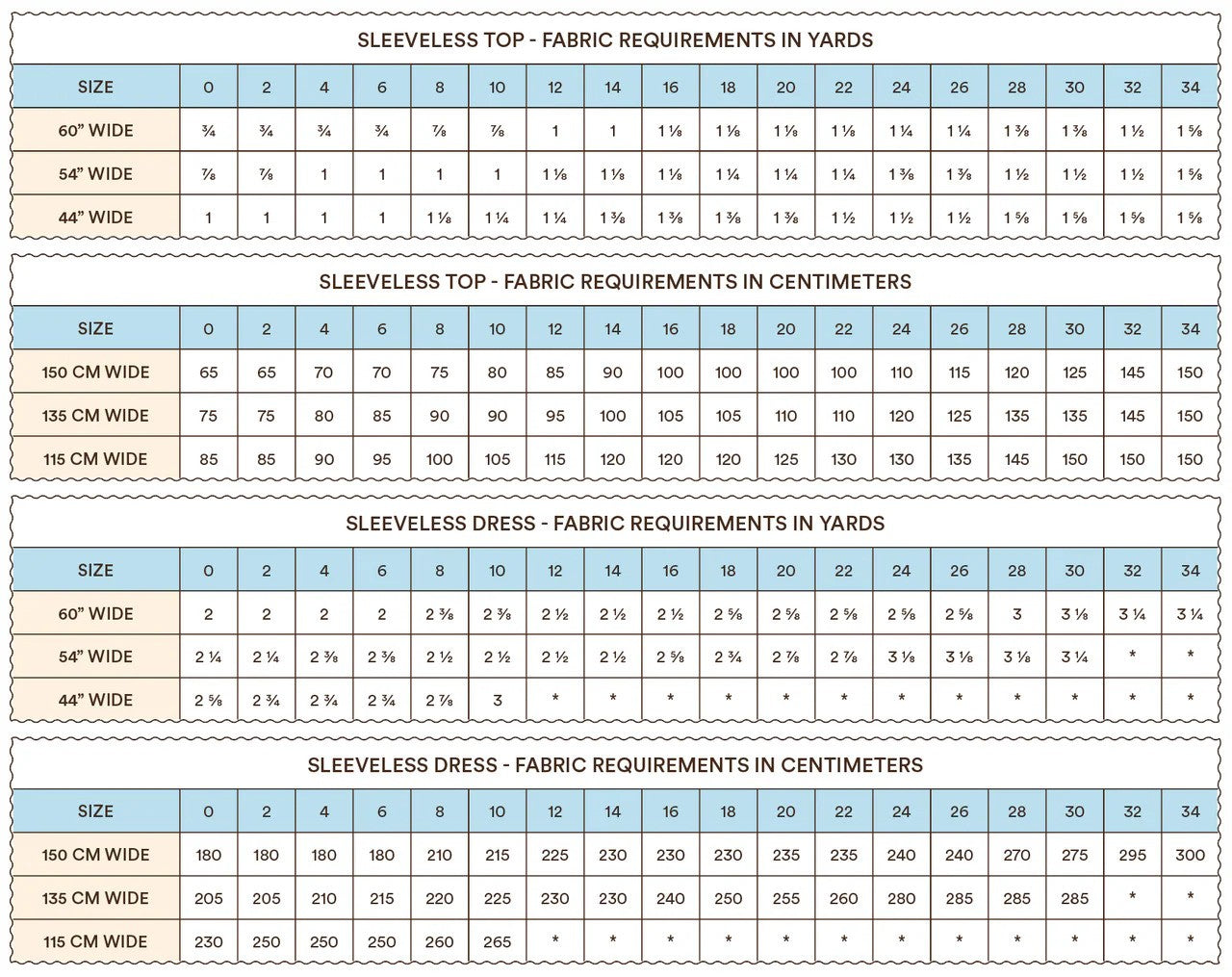 SLEEVELESS TOP - FABRIC REQUIREMENTS IN YARDS

| SIZE | 0 | 2 | 4 | 6 | 8 | 10 | 12 | 14 | 16 | 18 | 20 | 22 | 24 | 26 | 28 | 30 | 32 | 34 |
|---|---|---|---|---|---|---|---|---|---|---|---|---|---|---|---|---|---|---|
| 60" WIDE | ¾ | ¾ | ¾ | ¾ | ⅞ | ⅞ | 1 | 1 | 1 ⅛ | 1 ⅛ | 1 ⅛ | 1 ⅛ | 1 ¼ | 1 ¼ | 1 ⅜ | 1 ⅜ | 1 ½ | 1 ⅝ |
| 54" WIDE | ⅞ | ⅞ | 1 | 1 | 1 | 1 | 1 ⅛ | 1 ⅛ | 1 ⅛ | 1 ¼ | 1 ¼ | 1 ¼ | 1 ⅜ | 1 ⅜ | 1 ½ | 1 ½ | 1 ½ | 1 ⅝ |
| 44" WIDE | 1 | 1 | 1 | 1 | 1 ⅛ | 1 ¼ | 1 ¼ | 1 ⅜ | 1 ⅜ | 1 ⅜ | 1 ⅜ | 1 ½ | 1 ½ | 1 ½ | 1 ⅝ | 1 ⅝ | 1 ⅝ | 1 ⅝ |

SLEEVELESS TOP - FABRIC REQUIREMENTS IN CENTIMETERS

| SIZE | 0 | 2 | 4 | 6 | 8 | 10 | 12 | 14 | 16 | 18 | 20 | 22 | 24 | 26 | 28 | 30 | 32 | 34 |
|---|---|---|---|---|---|---|---|---|---|---|---|---|---|---|---|---|---|---|
| 150 CM WIDE | 65 | 65 | 70 | 70 | 75 | 80 | 85 | 90 | 100 | 100 | 100 | 100 | 110 | 115 | 120 | 125 | 145 | 150 |
| 135 CM WIDE | 75 | 75 | 80 | 85 | 90 | 90 | 95 | 100 | 105 | 105 | 110 | 110 | 120 | 125 | 135 | 135 | 145 | 150 |
| 115 CM WIDE | 85 | 85 | 90 | 95 | 100 | 105 | 115 | 120 | 120 | 120 | 125 | 130 | 130 | 135 | 145 | 150 | 150 | 150 |

SLEEVELESS DRESS - FABRIC REQUIREMENTS IN YARDS

| SIZE | 0 | 2 | 4 | 6 | 8 | 10 | 12 | 14 | 16 | 18 | 20 | 22 | 24 | 26 | 28 | 30 | 32 | 34 |
|---|---|---|---|---|---|---|---|---|---|---|---|---|---|---|---|---|---|---|
| 60" WIDE | 2 | 2 | 2 | 2 | 2 ⅜ | 2 ⅜ | 2 ½ | 2 ½ | 2 ½ | 2 ⅝ | 2 ⅝ | 2 ⅝ | 2 ⅝ | 2 ⅝ | 3 | 3 ⅛ | 3 ¼ | 3 ¼ |
| 54" WIDE | 2 ¼ | 2 ¼ | 2 ⅜ | 2 ⅜ | 2 ½ | 2 ½ | 2 ½ | 2 ½ | 2 ⅝ | 2 ¾ | 2 ⅞ | 2 ⅞ | 3 ⅛ | 3 ⅛ | 3 ⅛ | 3 ¼ | * | * |
| 44" WIDE | 2 ⅝ | 2 ¾ | 2 ¾ | 2 ¾ | 2 ⅞ | 3 | * | * | * | * | * | * | * | * | * | * | * | * |

SLEEVELESS DRESS - FABRIC REQUIREMENTS IN CENTIMETERS

| SIZE | 0 | 2 | 4 | 6 | 8 | 10 | 12 | 14 | 16 | 18 | 20 | 22 | 24 | 26 | 28 | 30 | 32 | 34 |
|---|---|---|---|---|---|---|---|---|---|---|---|---|---|---|---|---|---|---|
| 150 CM WIDE | 180 | 180 | 180 | 180 | 210 | 215 | 225 | 230 | 230 | 230 | 235 | 235 | 240 | 240 | 270 | 275 | 295 | 300 |
| 135 CM WIDE | 205 | 205 | 210 | 215 | 220 | 225 | 230 | 230 | 240 | 250 | 255 | 260 | 280 | 285 | 285 | 285 | * | * |
| 115 CM WIDE | 230 | 250 | 250 | 250 | 260 | 265 | * | * | * | * | * | * | * | * | * | * | * | * |